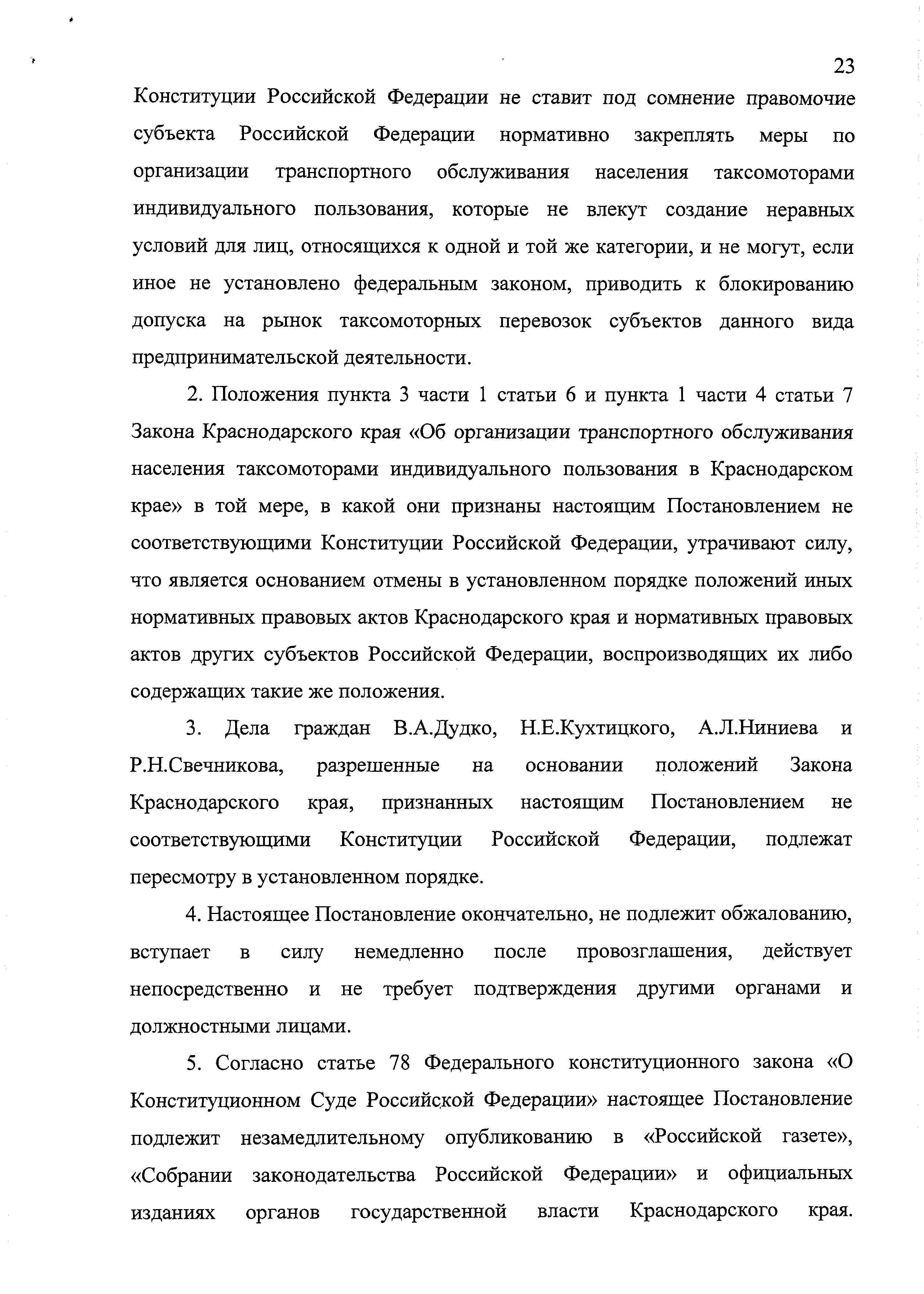 23

Конституции Российской Федерации не ставит под сомнение правомочие субъекта Российской Федерации нормативно закреплять меры по организации транспортного обслуживания населения таксомоторами индивидуального пользования, которые не влекут создание неравных условий для лиц, относящихся к одной и той же категории, и не могут, если иное не установлено федеральным законом, приводить к блокированию допуска на рынок таксомоторных перевозок субъектов данного вида предпринимательской деятельности.

2. Положения пункта 3 части 1 статьи 6 и пункта 1 части 4 статьи 7 Закона Краснодарского края «Об организации транспортного обслуживания населения таксомоторами индивидуального пользования в Краснодарском крае» в той мере, в какой они признаны настоящим Постановлением не соответствующими Конституции Российской Федерации, утрачивают силу, что является основанием отмены в установленном порядке положений иных нормативных правовых актов Краснодарского края и нормативных правовых актов других субъектов Российской Федерации, воспроизводящих их либо содержащих такие же положения.

3. Дела граждан В.А.Дудко, Н.Е.Кухтицкого, А.Л.Ниниева и Р.Н.Свечникова, разрешенные на основании положений Закона Краснодарского края, признанных настоящим Постановлением не соответствующими Конституции Российской Федерации, подлежат пересмотру в установленном порядке.

4. Настоящее Постановление окончательно, не подлежит обжалованию, вступает в силу немедленно после провозглашения, действует непосредственно и не требует подтверждения другими органами и должностными лицами.

5. Согласно статье 78 Федерального конституционного закона «О Конституционном Суде Российской Федерации» настоящее Постановление подлежит незамедлительному опубликованию в «Российской газете», «Собрании законодательства Российской Федерации» и официальных изданиях органов государственной власти Краснодарского края.